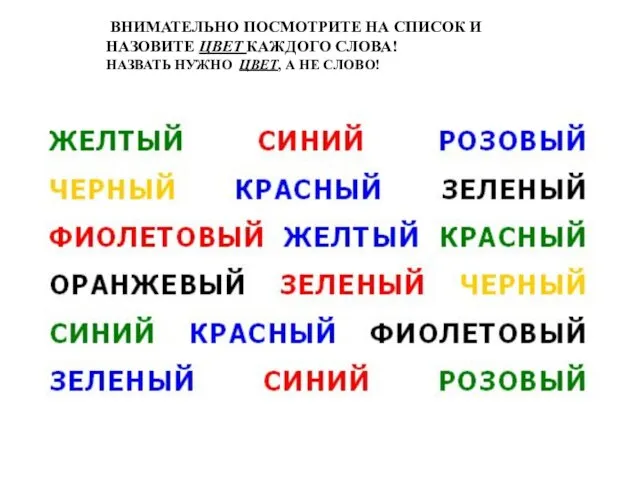 ВНИМАТЕЛЬНО ПОСМОТРИТЕ НА СПИСОК И НАЗОВИТЕ ЦВЕТ КАЖДОГО СЛОВА!
НАЗВАТЬ НУЖНО ЦВЕТ, А НЕ СЛОВО!

ЖЕЛТЫЙ СИНИЙ РОЗОВЫЙ
ЧЕРНЫЙ КРАСНЫЙ ЗЕЛЕНЫЙ
ФИОЛЕТОВЫЙ ЖЕЛТЫЙ КРАСНЫЙ
ОРАНЖЕВЫЙ ЗЕЛЕНЫЙ ЧЕРНЫЙ
СИНИЙ КРАСНЫЙ ФИОЛЕТОВЫЙ
ЗЕЛЕНЫЙ СИНИЙ РОЗОВЫЙ